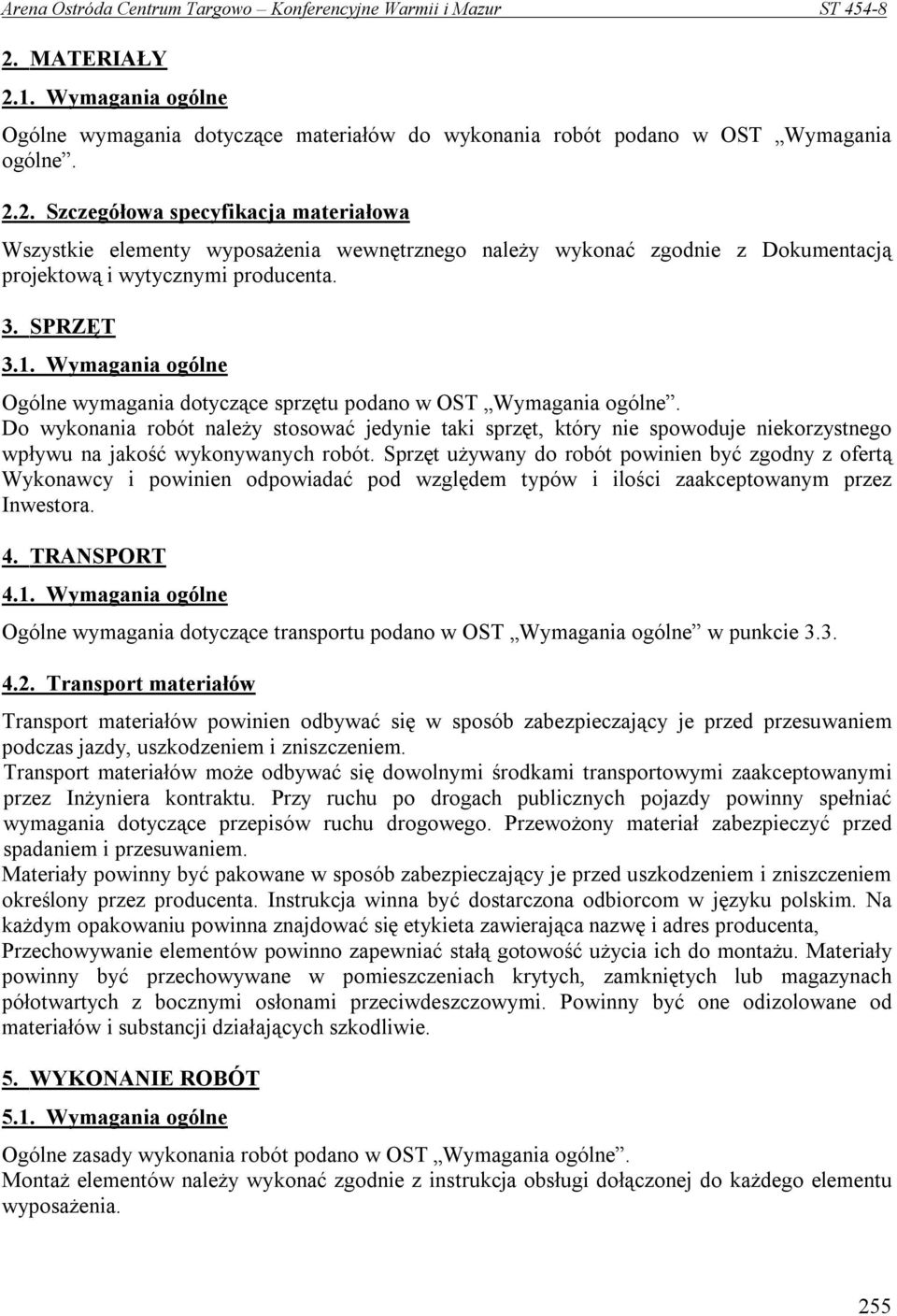 Arena Ostróda Centrum Targowo – Konferencyjne Warmii i Mazur ST 454-8

2. MATERIAŁY

2.1. Wymagania ogólne

Ogólne wymagania dotyczące materiałów do wykonania robót podano w OST „Wymagania ogólne”.

2.2. Szczegółowa specyfikacja materiałowa

Wszystkie elementy wyposażenia wewnętrznego należy wykonać zgodnie z Dokumentacją projektową i wytycznymi producenta.

3. SPRZĘT

3.1. Wymagania ogólne

Ogólne wymagania dotyczące sprzętu podano w OST „Wymagania ogólne”.
Do wykonania robót należy stosować jedynie taki sprzęt, który nie spowoduje niekorzystnego wpływu na jakość wykonywanych robót. Sprzęt używany do robót powinien być zgodny z ofertą Wykonawcy i powinien odpowiadać pod względem typów i ilości zaakceptowanym przez Inwestora.

4. TRANSPORT

4.1. Wymagania ogólne

Ogólne wymagania dotyczące transportu podano w OST „Wymagania ogólne” w punkcie 3.3.

4.2. Transport materiałów

Transport materiałów powinien odbywać się w sposób zabezpieczający je przed przesuwaniem podczas jazdy, uszkodzeniem i zniszczeniem.
Transport materiałów może odbywać się dowolnymi środkami transportowymi zaakceptowanymi przez Inżyniera kontraktu. Przy ruchu po drogach publicznych pojazdy powinny spełniać wymagania dotyczące przepisów ruchu drogowego. Przewożony materiał zabezpieczyć przed spadaniem i przesuwaniem.
Materiały powinny być pakowane w sposób zabezpieczający je przed uszkodzeniem i zniszczeniem określony przez producenta. Instrukcja winna być dostarczona odbiorcom w języku polskim. Na każdym opakowaniu powinna znajdować się etykieta zawierająca nazwę i adres producenta,
Przechowywanie elementów powinno zapewniać stałą gotowość użycia ich do montażu. Materiały powinny być przechowywane w pomieszczeniach krytych, zamkniętych lub magazynach półotwartych z bocznymi osłonami przeciwdeszczowymi. Powinny być one odizolowane od materiałów i substancji działających szkodliwie.

5. WYKONANIE ROBÓT

5.1. Wymagania ogólne

Ogólne zasady wykonania robót podano w OST „Wymagania ogólne”.
Montaż elementów należy wykonać zgodnie z instrukcja obsługi dołączonej do każdego elementu wyposażenia.

255